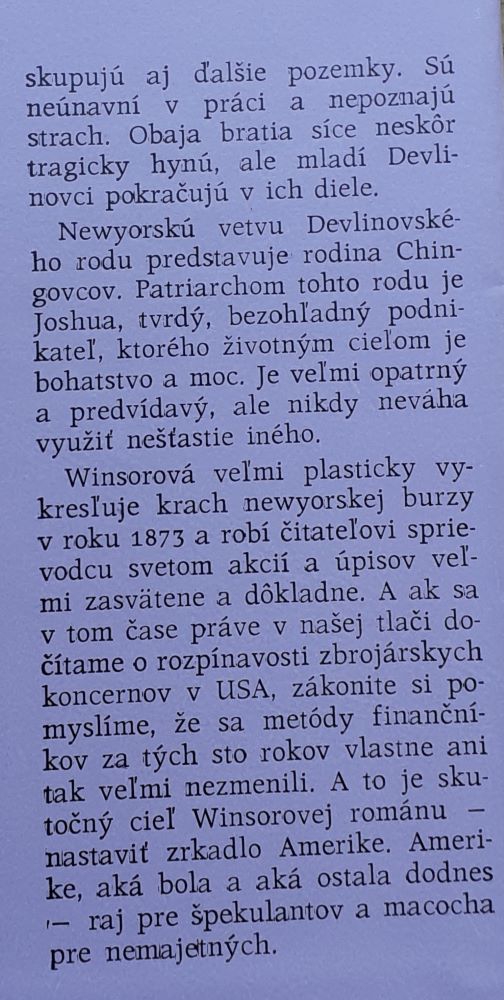 skupujú aj ďalšie pozemky. Sú neúnavní v práci a nepoznajú strach. Obaja bratia síce neskôr tragicky hynú, ale mladí Devlinovci pokračujú v ich diele.

Newyorskú vetvu Devlinovského rodu predstavuje rodina Chingovcov. Patriarchom tohto rodu je Joshua, tvrdý, bezohľadný podnikateľ, ktorého životným cieľom je bohatstvo a moc. Je veľmi opatrný a predvídavý, ale nikdy neváha využiť nešťastie iného.

Winsorová veľmi plasticky vykresľuje krach newyorskej burzy v roku 1873 a robí čitateľovi sprievodcu svetom akcií a úpisov veľmi zasvätene a dôkladne. A ak sa v tom čase práve v našej tlači dočítame o rozpínavosti zbrojárskych koncernov v USA, zákonite si pomyslíme, že sa metódy finančníkov za tých sto rokov vlastne ani tak veľmi nezmenili. A to je skutočný cieľ Winsorovej románu — nastaviť zrkadlo Amerike. Amerike, aká bola a aká ostala dodnes — raj pre špekulantov a macocha pre nemajetných.